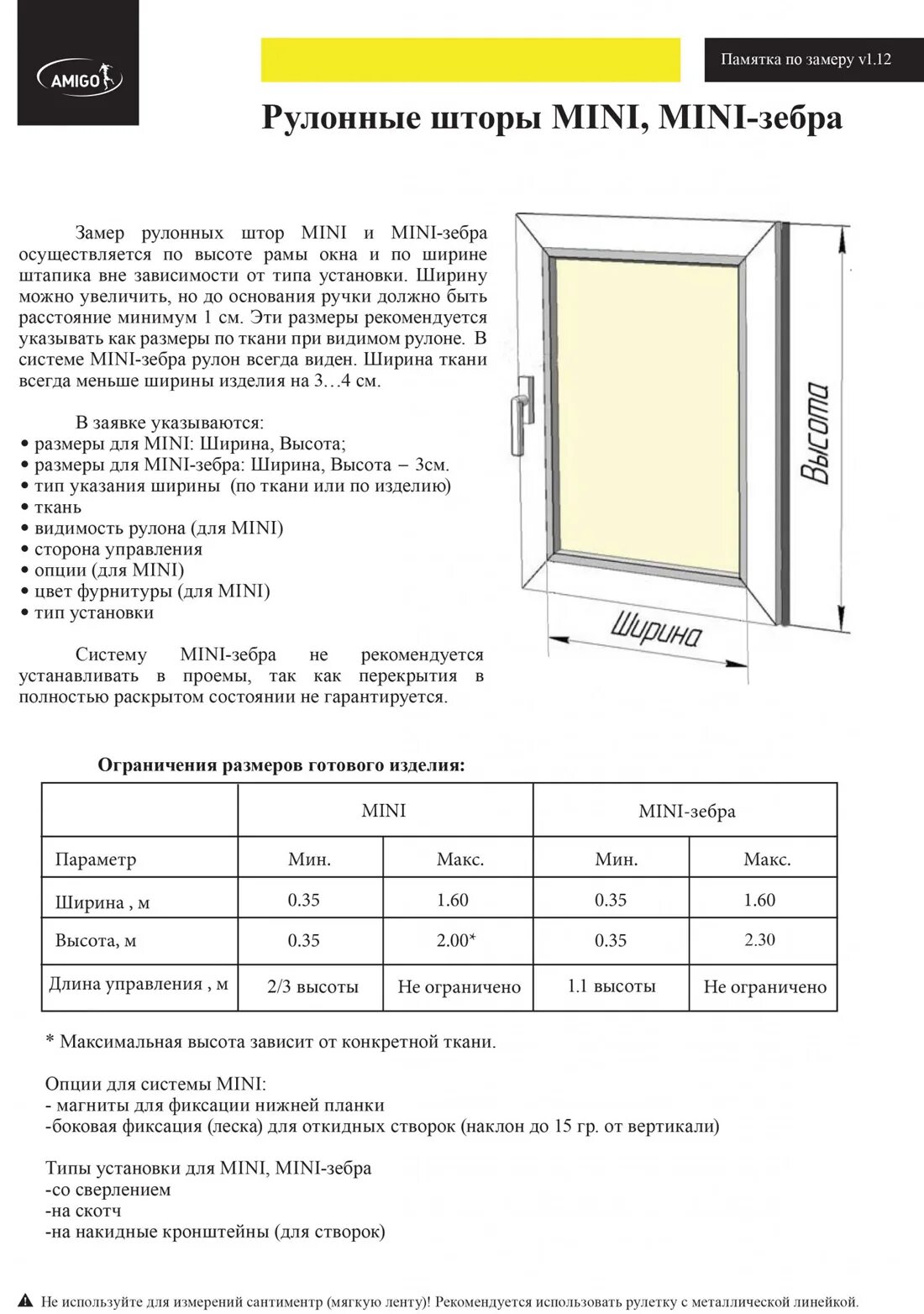 AMIGO

Памятка по замеру v1.12

Рулонные шторы MINI, MINI-зебра

Замер рулонных штор MINI и MINI-зебра осуществляется по высоте рамы окна и по ширине штапика вне зависимости от типа установки. Ширину можно увеличить, но до основания ручки должно быть расстояние минимум 1 см. Эти размеры рекомендуется указывать как размеры по ткани при видимом рулоне. В системе MINI-зебра рулон всегда виден. Ширина ткани всегда меньше ширины изделия на 3…4 см.

В заявке указываются:
• размеры для MINI: Ширина, Высота;
• размеры для MINI-зебра: Ширина, Высота – 3см.
• тип указания ширины (по ткани или по изделию)
• ткань
• видимость рулона (для MINI)
• сторона управления
• опции (для MINI)
• цвет фурнитуры (для MINI)
• тип установки

Систему MINI-зебра не рекомендуется устанавливать в проемы, так как перекрытия в полностью раскрытом состоянии не гарантируется.

Высота

Ширина

Ограничения размеров готового изделия:

| | MINI | | MINI-зебра | |
|---|---|---|---|---|
| Параметр | Мин. | Макс. | Мин. | Макс. |
| Ширина , м | 0.35 | 1.60 | 0.35 | 1.60 |
| Высота, м | 0.35 | 2.00* | 0.35 | 2.30 |
| Длина управления , м | 2/3 высоты | Не ограничено | 1.1 высоты | Не ограничено |

* Максимальная высота зависит от конкретной ткани.

Опции для системы MINI:
- магниты для фиксации нижней планки
-боковая фиксация (леска) для откидных створок (наклон до 15 гр. от вертикали)

Типы установки для MINI, MINI-зебра
-со сверлением
-на скотч
-на накидные кронштейны (для створок)

Не используйте для измерений сантиметр (мягкую ленту)! Рекомендуется использовать рулетку с металлической линейкой.